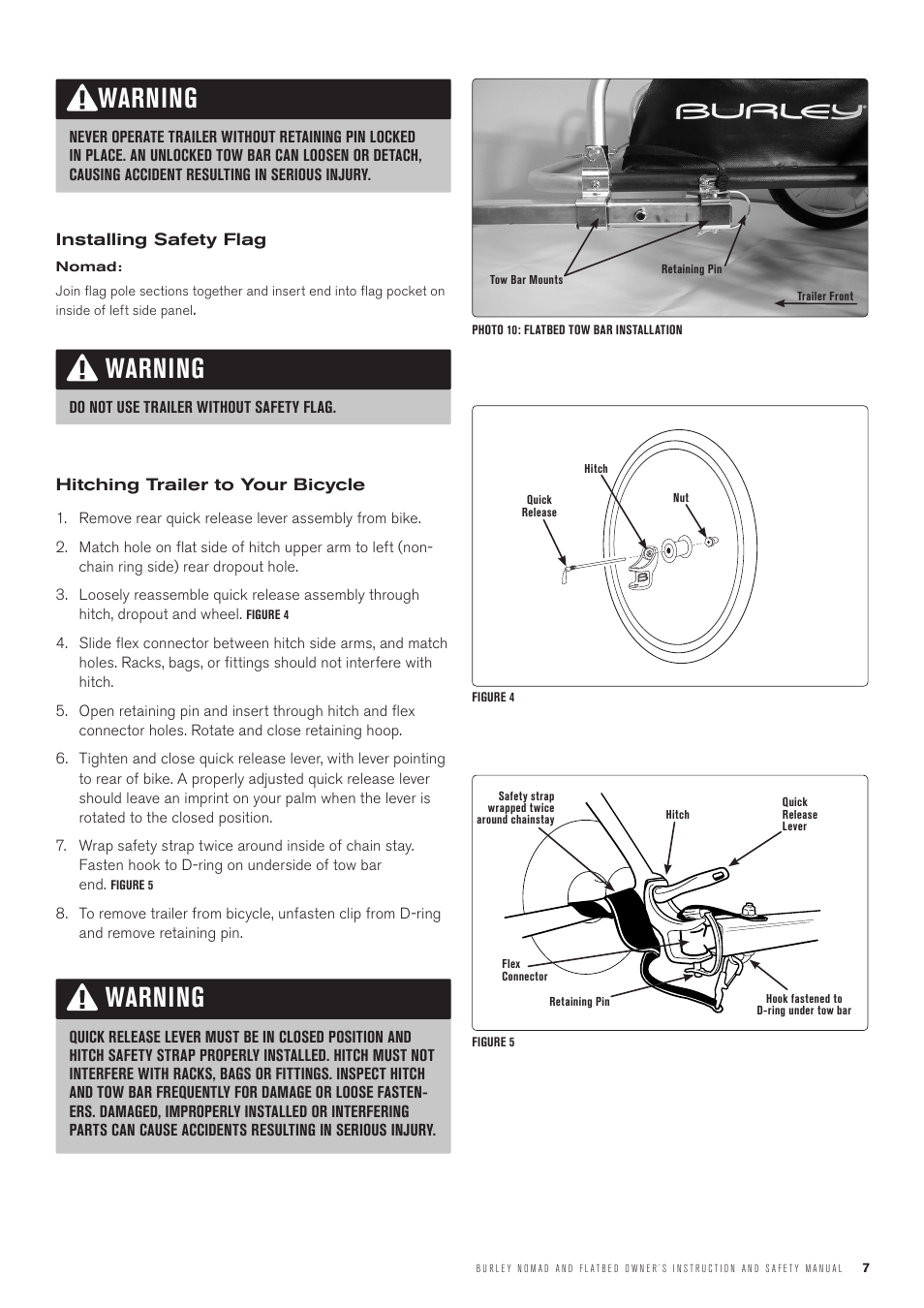 WARNING

NEVER OPERATE TRAILER WITHOUT RETAINING PIN LOCKED IN PLACE. AN UNLOCKED TOW BAR CAN LOOSEN OR DETACH, CAUSING ACCIDENT RESULTING IN SERIOUS INJURY.

Installing Safety Flag

Nomad:

Join flag pole sections together and insert end into flag pocket on inside of left side panel.

WARNING

DO NOT USE TRAILER WITHOUT SAFETY FLAG.

Hitching Trailer to Your Bicycle

1. Remove rear quick release lever assembly from bike.
2. Match hole on flat side of hitch upper arm to left (non-chain ring side) rear dropout hole.
3. Loosely reassemble quick release assembly through hitch, dropout and wheel. FIGURE 4
4. Slide flex connector between hitch side arms, and match holes. Racks, bags, or fittings should not interfere with hitch.
5. Open retaining pin and insert through hitch and flex connector holes. Rotate and close retaining hoop.
6. Tighten and close quick release lever, with lever pointing to rear of bike. A properly adjusted quick release lever should leave an imprint on your palm when the lever is rotated to the closed position.
7. Wrap safety strap twice around inside of chain stay. Fasten hook to D-ring on underside of tow bar end. FIGURE 5
8. To remove trailer from bicycle, unfasten clip from D-ring and remove retaining pin.

WARNING

QUICK RELEASE LEVER MUST BE IN CLOSED POSITION AND HITCH SAFETY STRAP PROPERLY INSTALLED. HITCH MUST NOT INTERFERE WITH RACKS, BAGS OR FITTINGS. INSPECT HITCH AND TOW BAR FREQUENTLY FOR DAMAGE OR LOOSE FASTENERS. DAMAGED, IMPROPERLY INSTALLED OR INTERFERING PARTS CAN CAUSE ACCIDENTS RESULTING IN SERIOUS INJURY.

BURLEY

Tow Bar Mounts
Retaining Pin
Trailer Front

PHOTO 10: FLATBED TOW BAR INSTALLATION

Hitch
Quick Release
Nut

FIGURE 4

Safety strap wrapped twice around chainstay
Hitch
Quick Release Lever
Flex Connector
Retaining Pin
Hook fastened to D-ring under tow bar

FIGURE 5

BURLEY NOMAD AND FLATBED OWNER'S INSTRUCTION AND SAFETY MANUAL 7